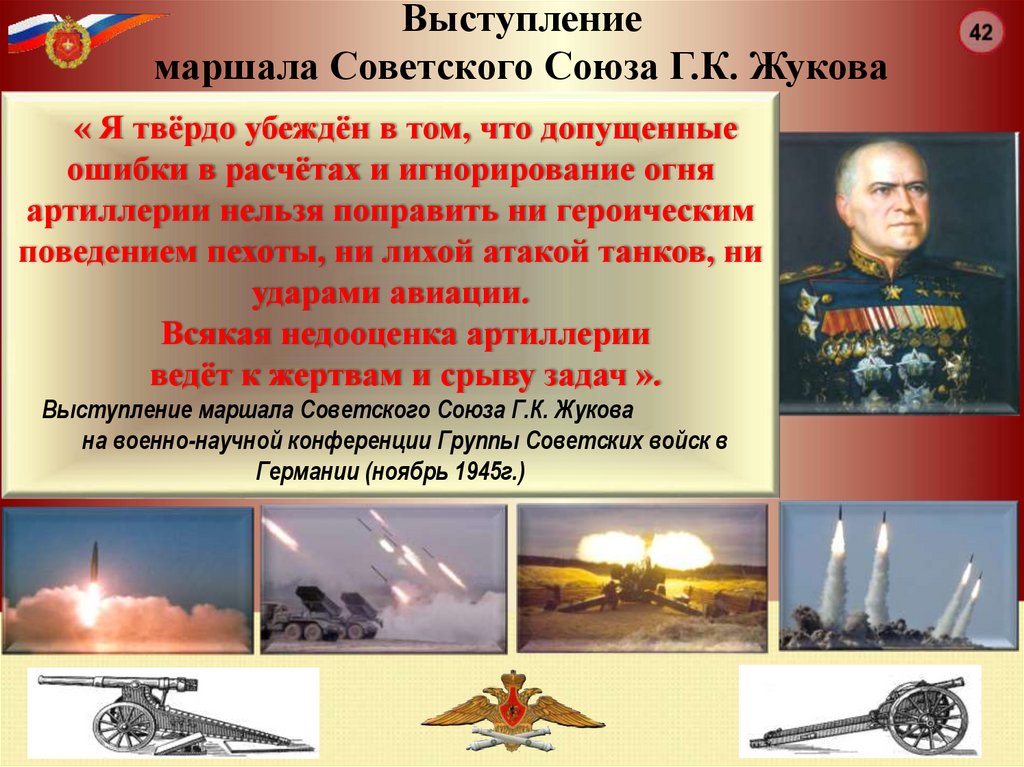 Выступление
маршала Советского Союза Г.К. Жукова

42

« Я твёрдо убеждён в том, что допущенные ошибки в расчётах и игнорирование огня артиллерии нельзя поправить ни героическим поведением пехоты, ни лихой атакой танков, ни ударами авиации.
Всякая недооценка артиллерии ведёт к жертвам и срыву задач ».

Выступление маршала Советского Союза Г.К. Жукова на военно-научной конференции Группы Советских войск в Германии (ноябрь 1945г.)